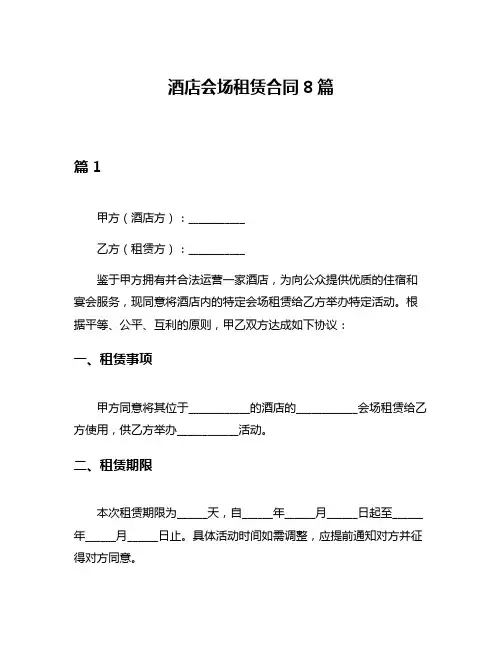 酒店会场租赁合同 8 篇

篇 1

甲方（酒店方）：__________

乙方（租赁方）：__________

鉴于甲方拥有并合法运营一家酒店，为向公众提供优质的住宿和宴会服务，现同意将酒店内的特定会场租赁给乙方举办特定活动。根据平等、公平、互利的原则，甲乙双方达成如下协议：

一、租赁事项

甲方同意将其位于__________的酒店的__________会场租赁给乙方使用，供乙方举办__________活动。

二、租赁期限

本次租赁期限为_____天，自_____年_____月_____日起至_____年_____月_____日止。具体活动时间如需调整，应提前通知对方并征得对方同意。